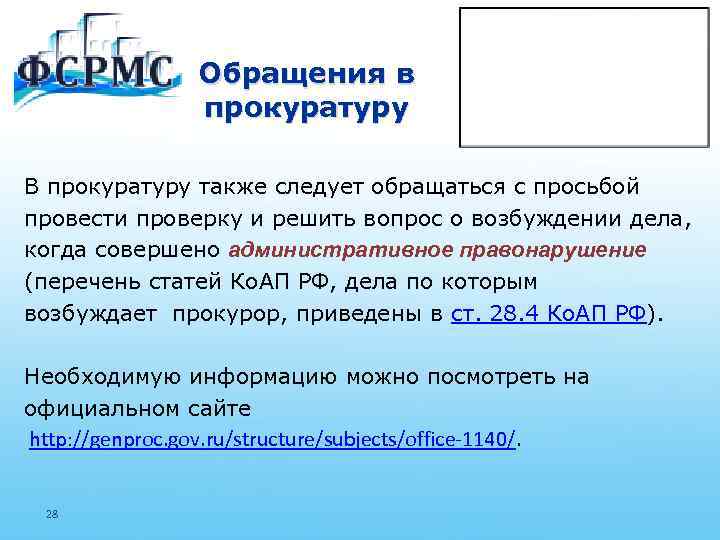 ФСРМС

Обращения в прокуратуру

В прокуратуру также следует обращаться с просьбой провести проверку и решить вопрос о возбуждении дела, когда совершено административное правонарушение (перечень статей КоАП РФ, дела по которым возбуждает прокурор, приведены в ст. 28.4 КоАП РФ).

Необходимую информацию можно посмотреть на официальном сайте http://genproc.gov.ru/structure/subjects/office-1140/.

28